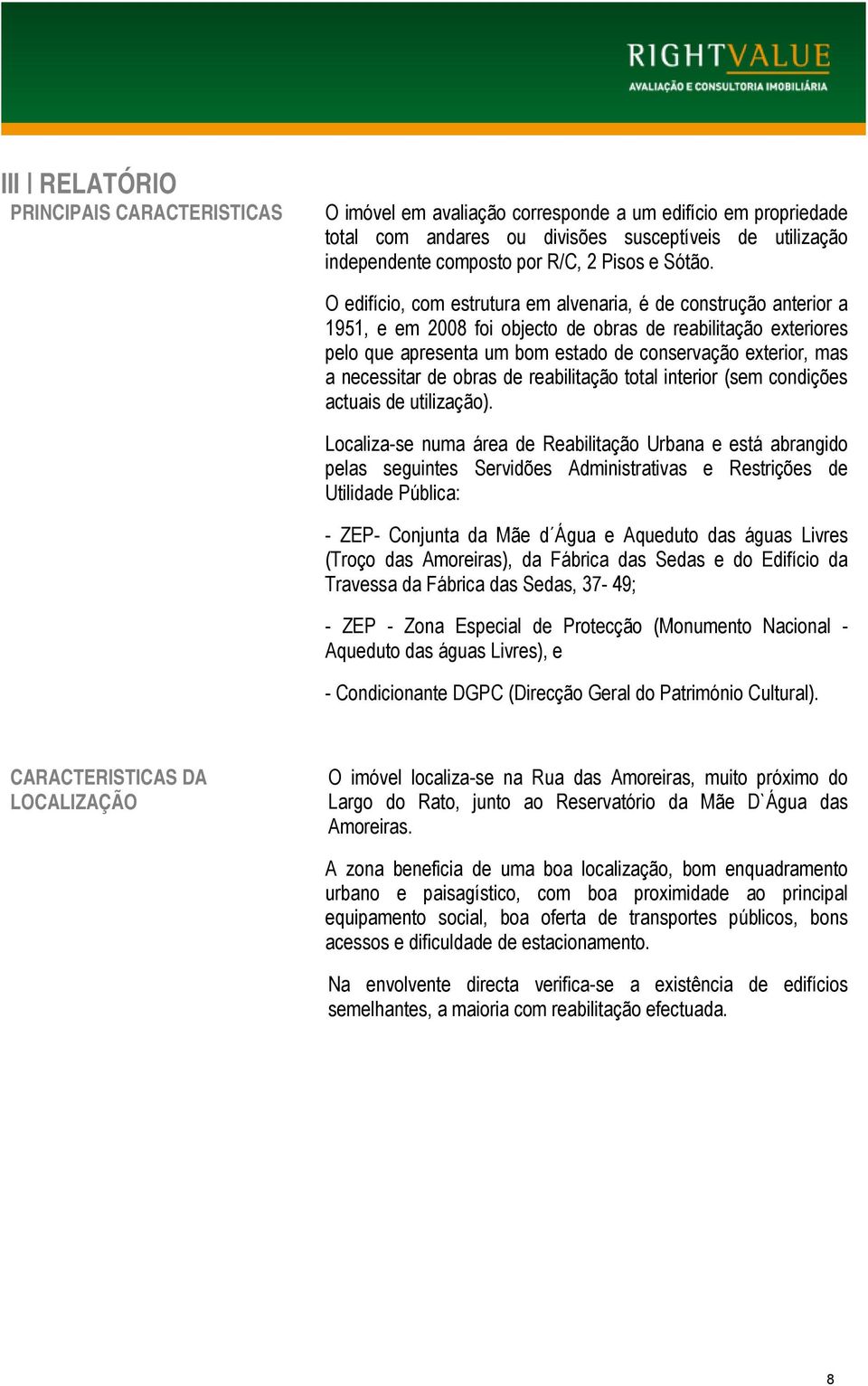 RIGHTVALUE
AVALIAÇÃO E CONSULTORIA IMOBILIÁRIA

III | RELATÓRIO
PRINCIPAIS CARACTERISTICAS

O imóvel em avaliação corresponde a um edificio em propriedade total com andares ou divisões susceptíveis de utilização independente composto por R/C, 2 Pisos e Sótão.

O edifício, com estrutura em alvenaria, é de construção anterior a 1951, e em 2008 foi objecto de obras de reabilitação exteriores pelo que apresenta um bom estado de conservação exterior, mas a necessitar de obras de reabilitação total interior (sem condições actuais de utilização).

Localiza-se numa área de Reabilitação Urbana e está abrangido pelas seguintes Servidões Administrativas e Restrições de Utilidade Pública:

- ZEP- Conjunta da Mãe d´Água e Aqueduto das águas Livres (Troço das Amoreiras), da Fábrica das Sedas e do Edifício da Travessa da Fábrica das Sedas, 37- 49;

- ZEP - Zona Especial de Protecção (Monumento Nacional - Aqueduto das águas Livres), e

- Condicionante DGPC (Direcção Geral do Património Cultural).

CARACTERISTICAS DA LOCALIZAÇÃO

O imóvel localiza-se na Rua das Amoreiras, muito próximo do Largo do Rato, junto ao Reservatório da Mãe D`Água das Amoreiras.

A zona beneficia de uma boa localização, bom enquadramento urbano e paisagístico, com boa proximidade ao principal equipamento social, boa oferta de transportes públicos, bons acessos e dificuldade de estacionamento.

Na envolvente directa verifica-se a existência de edifícios semelhantes, a maioria com reabilitação efectuada.

8